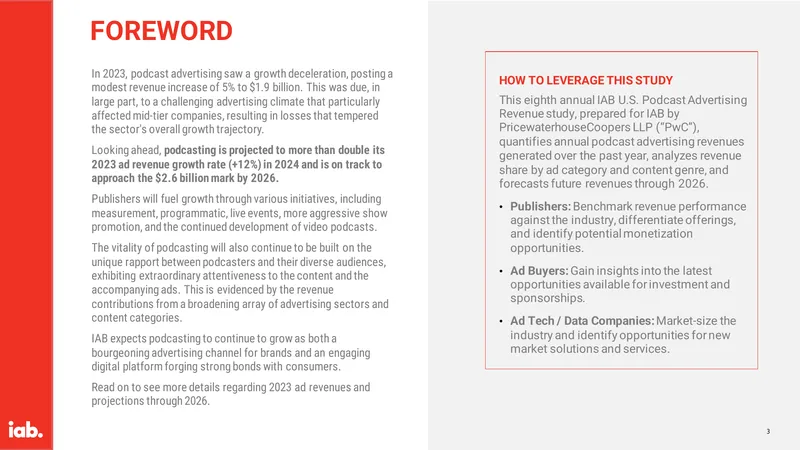 FOREWORD

In 2023, podcast advertising saw a growth deceleration, posting a modest revenue increase of 5% to $1.9 billion. This was due, in large part, to a challenging advertising climate that particularly affected mid-tier companies, resulting in losses that tempered the sector's overall growth trajectory.

Looking ahead, podcasting is projected to more than double its 2023 ad revenue growth rate (+12%) in 2024 and is on track to approach the $2.6 billion mark by 2026.

Publishers will fuel growth through various initiatives, including measurement, programmatic, live events, more aggressive show promotion, and the continued development of video podcasts.

The vitality of podcasting will also continue to be built on the unique rapport between podcasters and their diverse audiences, exhibiting extraordinary attentiveness to the content and the accompanying ads. This is evidenced by the revenue contributions from a broadening array of advertising sectors and content categories.

IAB expects podcasting to continue to grow as both a bourgeoning advertising channel for brands and an engaging digital platform forging strong bonds with consumers.

Read on to see more details regarding 2023 ad revenues and projections through 2026.

HOW TO LEVERAGE THIS STUDY

This eighth annual IAB U.S. Podcast Advertising Revenue study, prepared for IAB by PricewaterhouseCoopers LLP ("PwC"), quantifies annual podcast advertising revenues generated over the past year, analyzes revenue share by ad category and content genre, and forecasts future revenues through 2026.

• Publishers: Benchmark revenue performance against the industry, differentiate offerings, and identify potential monetization opportunities.

• Ad Buyers: Gain insights into the latest opportunities available for investment and sponsorships.

• Ad Tech / Data Companies: Market-size the industry and identify opportunities for new market solutions and services.

iab.

3